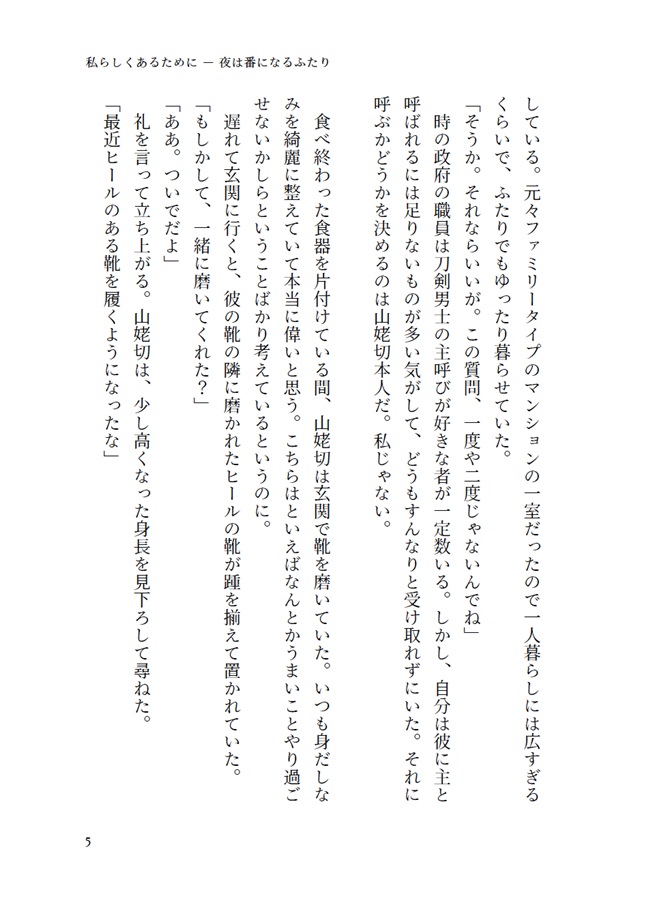 私らしくあるために ― 夜は番になるふたり

している。元々ファミリータイプのマンションの一室だったので一人暮らしには広すぎるくらいで、ふたりでもゆったり暮らせていた。

「そうか。それならいいが。この質問、一度や二度じゃないんでね」

時の政府の職員は刀剣男士の主呼びが好きな者が一定数いる。しかし、自分は彼に主と呼ばれるには足りないものが多い気がして、どうもすんなりと受け取れずにいた。それに呼ぶかどうかを決めるのは山姥切本人だ。私じゃない。

食べ終わった食器を片付けている間、山姥切は玄関で靴を磨いていた。いつも身だしなみを綺麗に整えていて本当に偉いと思う。こちらはといえばなんとかうまいことやり過ごせないかしらということばかり考えているというのに。

遅れて玄関に行くと、彼の靴の隣に磨かれたヒールの靴が踵を揃えて置かれていた。

「もしかして、一緒に磨いてくれた？」

「ああ。ついでだよ」

礼を言って立ち上がる。山姥切は、少し高くなった身長を見下ろして尋ねた。

「最近ヒールのある靴を履くようになったな」

5